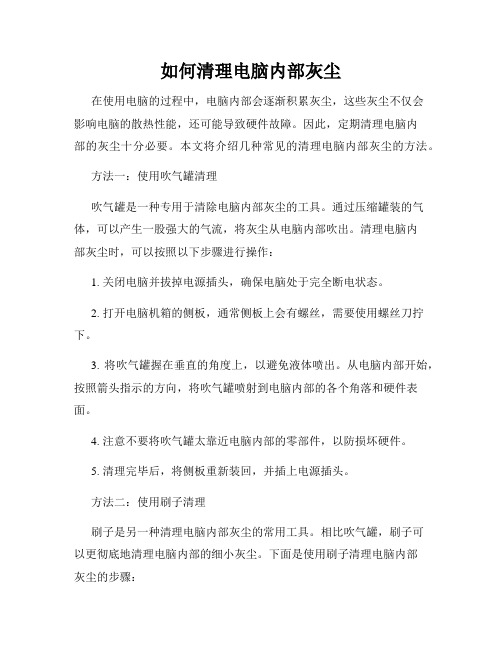 如何清理电脑内部灰尘

在使用电脑的过程中，电脑内部会逐渐积累灰尘，这些灰尘不仅会影响电脑的散热性能，还可能导致硬件故障。因此，定期清理电脑内部的灰尘十分必要。本文将介绍几种常见的清理电脑内部灰尘的方法。

方法一：使用吹气罐清理

吹气罐是一种专用于清除电脑内部灰尘的工具。通过压缩罐装的气体，可以产生一股强大的气流，将灰尘从电脑内部吹出。清理电脑内部灰尘时，可以按照以下步骤进行操作：

1. 关闭电脑并拔掉电源插头，确保电脑处于完全断电状态。

2. 打开电脑机箱的侧板，通常侧板上会有螺丝，需要使用螺丝刀拧下。

3. 将吹气罐握在垂直的角度上，以避免液体喷出。从电脑内部开始，按照箭头指示的方向，将吹气罐喷射到电脑内部的各个角落和硬件表面。

4. 注意不要将吹气罐太靠近电脑内部的零部件，以防损坏硬件。

5. 清理完毕后，将侧板重新装回，并插上电源插头。

方法二：使用刷子清理

刷子是另一种清理电脑内部灰尘的常用工具。相比吹气罐，刷子可以更彻底地清理电脑内部的细小灰尘。下面是使用刷子清理电脑内部灰尘的步骤：